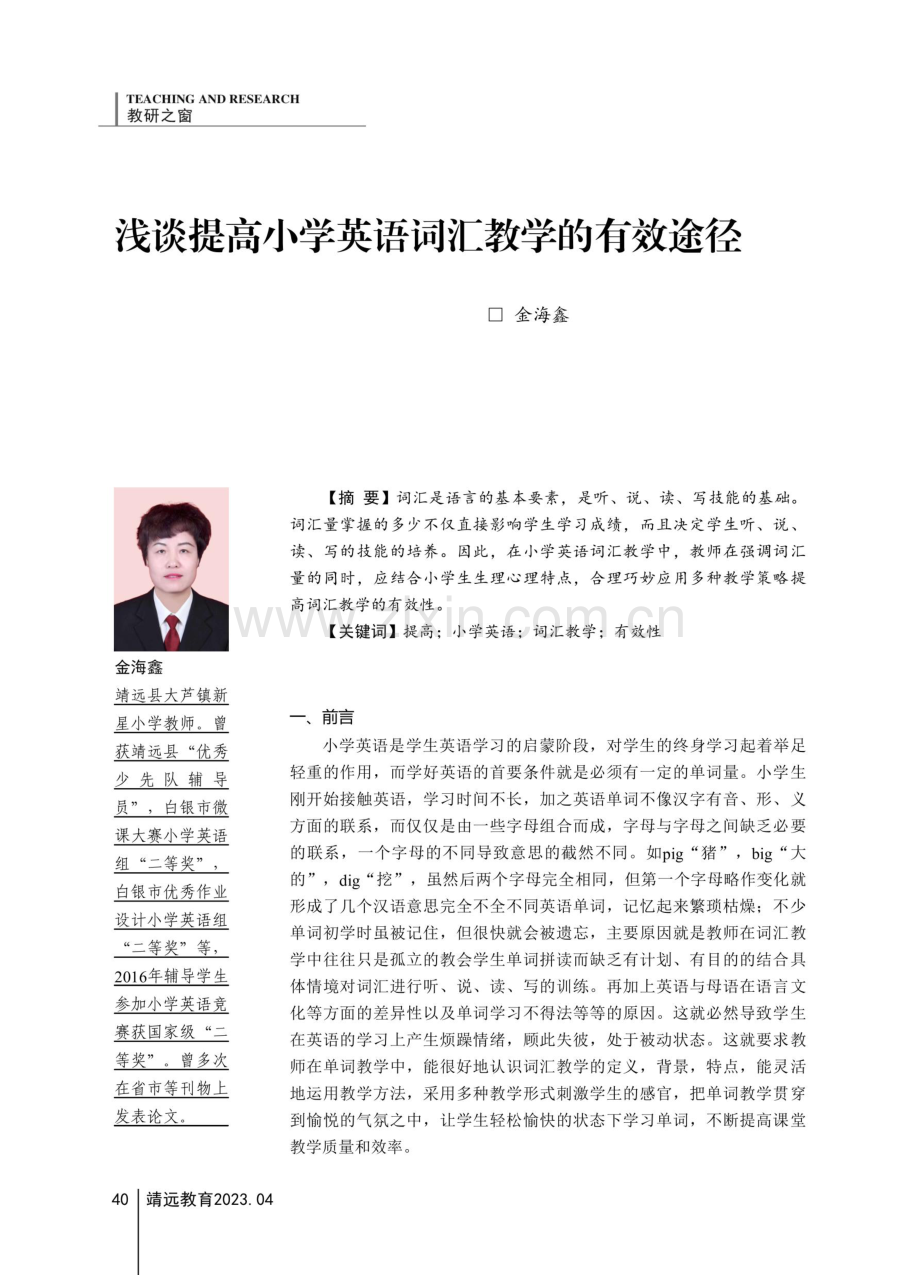 TEACHING AND RESEARCH
教研之窗

浅谈提高小学英语词汇教学的有效途径

☐ 金海鑫

金海鑫

靖远县大芦镇新星小学教师。曾获靖远县“优秀少先队辅导员”，白银市微课大赛小学英语组“二等奖”，白银市优秀作业设计小学英语组“二等奖”等，2016年辅导学生参加小学英语竞赛获国家级“二等奖”。曾多次在省市等刊物上发表论文。

【摘 要】词汇是语言的基本要素，是听、说、读、写技能的基础。词汇量掌握的多少不仅直接影响学生学习成绩，而且决定学生听、说、读、写的技能的培养。因此，在小学英语词汇教学中，教师在强调词汇量的同时，应结合小学生生理心理特点，合理巧妙应用多种教学策略提高词汇教学的有效性。

【关键词】提高；小学英语；词汇教学；有效性

一、前言

小学英语是学生英语学习的启蒙阶段，对学生的终身学习起着举足轻重的作用，而学好英语的首要条件就是必须有一定的单词量。小学生刚开始接触英语，学习时间不长，加之英语单词不像汉字有音、形、义方面的联系，而仅仅是由一些字母组合而成，字母与字母之间缺乏必要的联系，一个字母的不同导致意思的截然不同。如pig“猪”，big“大的”，dig“挖”，虽然后两个字母完全相同，但第一个字母略作变化就形成了几个汉语意思完全不全不同英语单词，记忆起来繁琐枯燥；不少单词初学时虽被记住，但很快就会被遗忘，主要原因就是教师在词汇教学中往往只是孤立的教会学生单词拼读而缺乏有计划、有目的的结合具体情境对词汇进行听、说、读、写的训练。再加上英语与母语在语言文化等方面的差异性以及单词学习不得法等等的原因。这就必然导致学生在英语的学习上产生烦躁情绪，顾此失彼，处于被动状态。这就要求教师在单词教学中，能很好地认识词汇教学的定义，背景，特点，能灵活地运用教学方法，采用多种教学形式刺激学生的感官，把单词教学贯穿到愉悦的气氛之中，让学生轻松愉快的状态下学习单词，不断提高课堂教学质量和效率。

40 靖远教育2023.04

www.zixin.com.cn